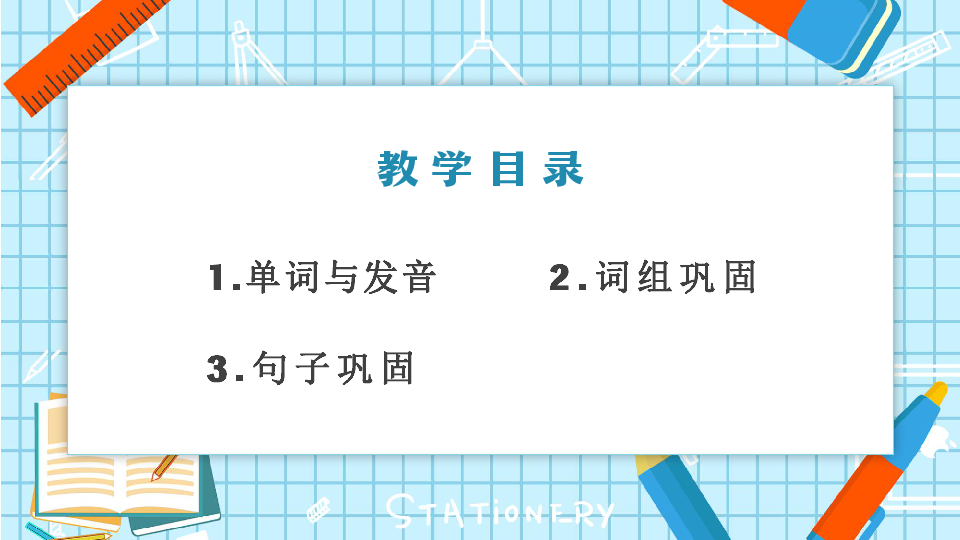 教学目录

1.单词与发音

2.词组巩固

3.句子巩固

STATIONERY